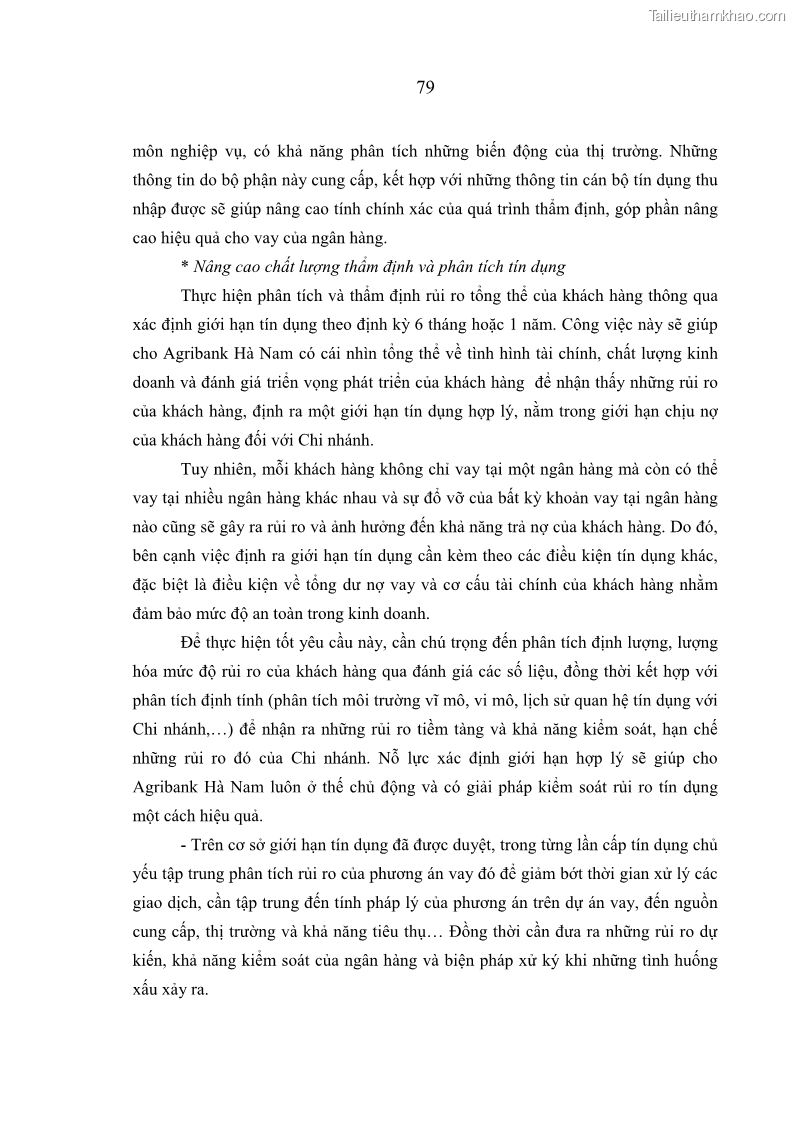 Tailieuthamkhao.com

79

môn nghiệp vụ, có khả năng phân tích những biến động của thị trường. Những thông tin do bộ phận này cung cấp, kết hợp với những thông tin cán bộ tín dụng thu nhập được sẽ giúp nâng cao tính chính xác của quá trình thẩm định, góp phần nâng cao hiệu quả cho vay của ngân hàng.

* Nâng cao chất lượng thẩm định và phân tích tín dụng

Thực hiện phân tích và thẩm định rủi ro tổng thể của khách hàng thông qua xác định giới hạn tín dụng theo định kỳ 6 tháng hoặc 1 năm. Công việc này sẽ giúp cho Agribank Hà Nam có cái nhìn tổng thể về tình hình tài chính, chất lượng kinh doanh và đánh giá triển vọng phát triển của khách hàng để nhận thấy những rủi ro của khách hàng, định ra một giới hạn tín dụng hợp lý, nằm trong giới hạn chịu nợ của khách hàng đối với Chi nhánh.

Tuy nhiên, mỗi khách hàng không chỉ vay tại một ngân hàng mà còn có thể vay tại nhiều ngân hàng khác nhau và sự đổ vỡ của bất kỳ khoản vay tại ngân hàng nào cũng sẽ gây ra rủi ro và ảnh hưởng đến khả năng trả nợ của khách hàng. Do đó, bên cạnh việc định ra giới hạn tín dụng cần kèm theo các điều kiện tín dụng khác, đặc biệt là điều kiện về tổng dư nợ vay và cơ cấu tài chính của khách hàng nhằm đảm bảo mức độ an toàn trong kinh doanh.

Để thực hiện tốt yêu cầu này, cần chú trọng đến phân tích định lượng, lượng hóa mức độ rủi ro của khách hàng qua đánh giá các số liệu, đồng thời kết hợp với phân tích định tính (phân tích môi trường vĩ mô, vi mô, lịch sử quan hệ tín dụng với Chi nhánh,…) để nhận ra những rủi ro tiềm tàng và khả năng kiểm soát, hạn chế những rủi ro đó của Chi nhánh. Nỗ lực xác định giới hạn hợp lý sẽ giúp cho Agribank Hà Nam luôn ở thế chủ động và có giải pháp kiểm soát rủi ro tín dụng một cách hiệu quả.

- Trên cơ sở giới hạn tín dụng đã được duyệt, trong từng lần cấp tín dụng chủ yếu tập trung phân tích rủi ro của phương án vay đó để giảm bớt thời gian xử lý các giao dịch, cần tập trung đến tính pháp lý của phương án trên dự án vay, đến nguồn cung cấp, thị trường và khả năng tiêu thụ… Đồng thời cần đưa ra những rủi ro dự kiến, khả năng kiểm soát của ngân hàng và biện pháp xử ký khi những tình huống xấu xảy ra.